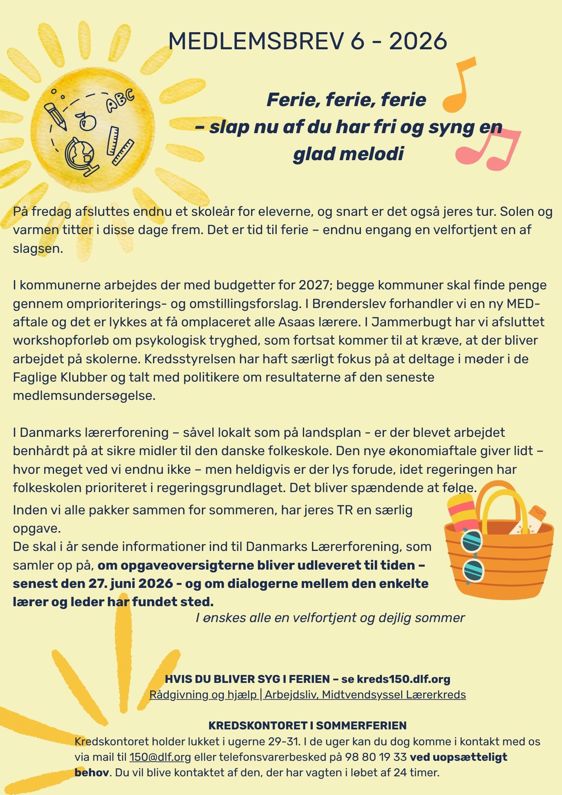 MEDLEMSBREV 6 - 2026

ABC

Ferie, ferie, ferie
– slap nu af du har fri og syng en glad melodi

På fredag afsluttes endnu et skoleår for eleverne, og snart er det også jeres tur. Solen og varmen titter i disse dage frem. Det er tid til ferie – endnu engang en velfortjent en af slagsen.

I kommunerne arbejdes der med budgetter for 2027; begge kommuner skal finde penge gennem omprioriterings- og omstillingsforslag. I Brønderslev forhandler vi en ny MED-aftale og det er lykkes at få omplaceret alle Asaas lærere. I Jammerbugt har vi afsluttet workshopforløb om psykologisk tryghed, som fortsat kommer til at kræve, at der bliver arbejdet på skolerne. Kredsstyrelsen har haft særligt fokus på at deltage i møder i de Faglige Klubber og talt med politikere om resultaterne af den seneste medlemsundersøgelse.

I Danmarks lærerforening – såvel lokalt som på landsplan - er der blevet arbejdet benhårdt på at sikre midler til den danske folkeskole. Den nye økonomiaftale giver lidt – hvor meget ved vi endnu ikke – men heldigvis er der lys forude, idet regeringen har folkeskolen prioriteret i regeringsgrundlaget. Det bliver spændende at følge.

Inden vi alle pakker sammen for sommeren, har jeres TR en særlig opgave.
De skal i år sende informationer ind til Danmarks Lærerforening, som samler op på, om opgaveoversigterne bliver udleveret til tiden – senest den 27. juni 2026 - og om dialogerne mellem den enkelte lærer og leder har fundet sted.
I ønskes alle en velfortjent og dejlig sommer

HVIS DU BLIVER SYG I FERIEN – se kreds150.dlf.org
Rådgivning og hjælp | Arbejdsliv, Midtvendsyssel Lærerkreds

KREDSKONTORET I SOMMERFERIEN
Kredskontoret holder lukket i ugerne 29-31. I de uger kan du dog komme i kontakt med os via mail til 150@dlf.org eller telefonsvarerbesked på 98 80 19 33 ved uopsætteligt behov. Du vil blive kontaktet af den, der har vagten i løbet af 24 timer.